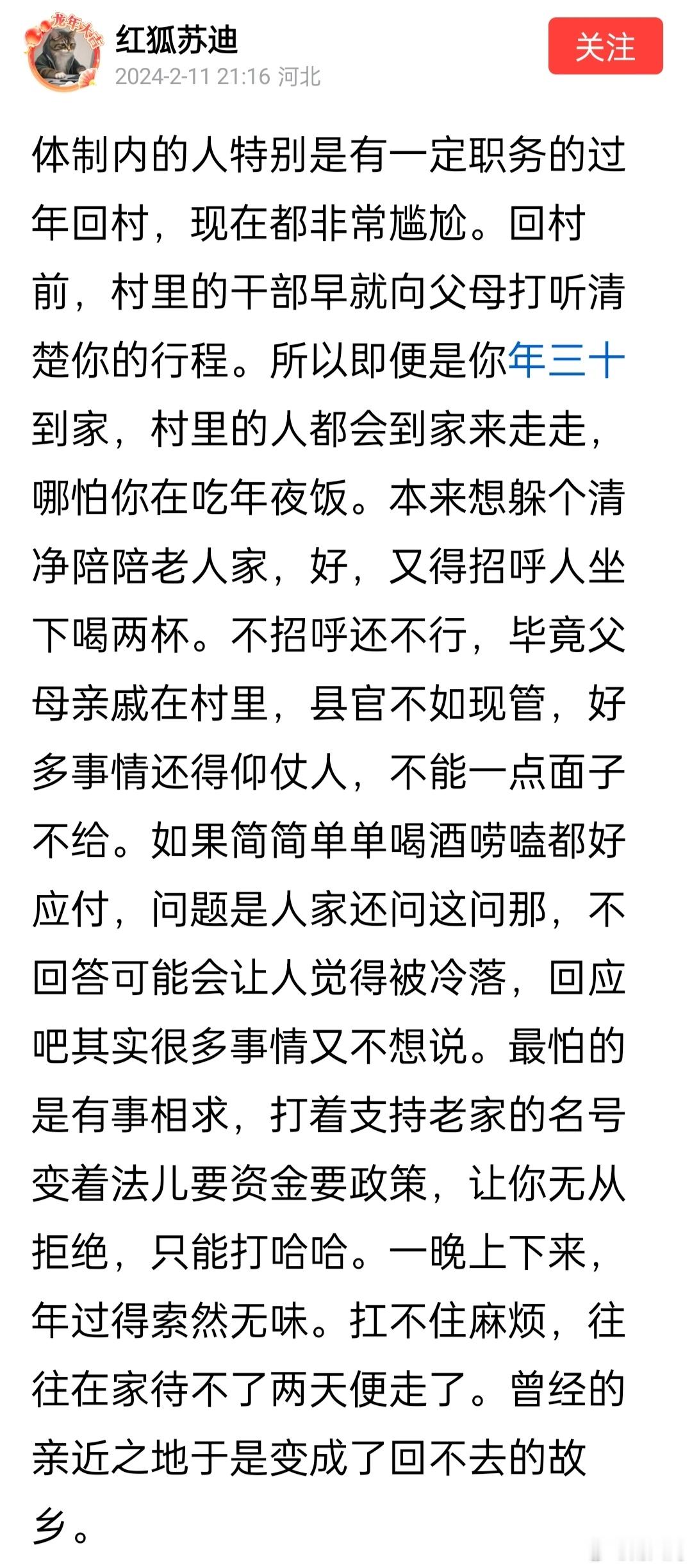 龙年大吉

红狐苏迪
2024-2-11 21:16 河北

关注

体制内的人特别是有一定职务的过年回村，现在都非常尴尬。回村前，村里的干部早就向父母打听清楚你的行程。所以即便是你年三十到家，村里的人都会到家来走走，哪怕你在吃年夜饭。本来想躲个清净陪陪老人家，好，又得招呼人坐下喝两杯。不招呼还不行，毕竟父母亲戚在村里，县官不如现管，好多事情还得仰仗人，不能一点面子不给。如果简简单单喝酒唠嗑都好应付，问题是人家还问这问那，不回答可能会让人觉得被冷落，回应吧其实很多事情又不想说。最怕的是有事相求，打着支持老家的名号变着法儿要资金要政策，让你无从拒绝，只能打哈哈。一晚上下来，年过得索然无味。扛不住麻烦，往往在家待不了两天便走了。曾经的亲近之地于是变成了回不去的故乡。